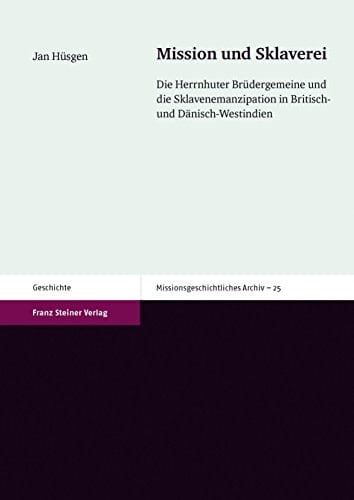 Jan Hüsgen

Mission und Sklaverei

Die Herrnhuter Brüdergemeine und die Sklavenemanzipation in Britisch- und Dänisch-Westindien

Geschichte

Missionsgeschichtliches Archiv – 25

Franz Steiner Verlag